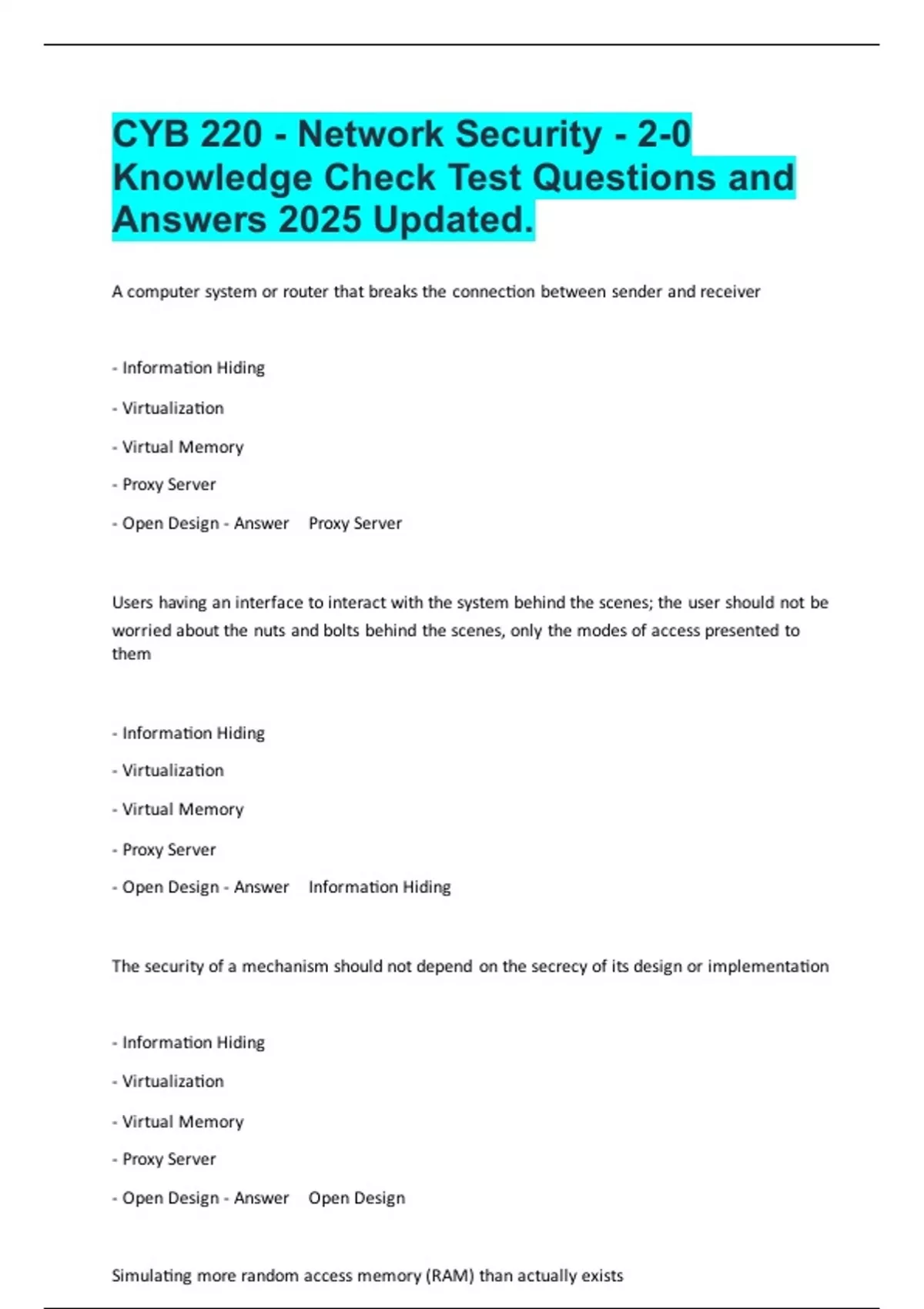 CYB 220 - Network Security - 2-0 Knowledge Check Test Questions and Answers 2025 Updated.

A computer system or router that breaks the connection between sender and receiver

- Information Hiding

- Virtualization

- Virtual Memory

- Proxy Server

- Open Design - Answer Proxy Server

Users having an interface to interact with the system behind the scenes; the user should not be worried about the nuts and bolts behind the scenes, only the modes of access presented to them

- Information Hiding

- Virtualization

- Virtual Memory

- Proxy Server

- Open Design - Answer Information Hiding

The security of a mechanism should not depend on the secrecy of its design or implementation

- Information Hiding

- Virtualization

- Virtual Memory

- Proxy Server

- Open Design - Answer Open Design

Simulating more random access memory (RAM) than actually exists